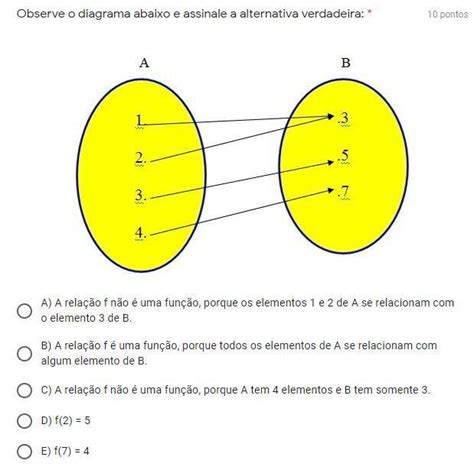 Observe o diagrama abaixo e assinale a alternativa verdadeira: *

10 pontos

A

B

1.
2.
3.
4.

.3
.5
.7

A) A relação f não é uma função, porque os elementos 1 e 2 de A se relacionam com o elemento 3 de B.

B) A relação f é uma função, porque todos os elementos de A se relacionam com algum elemento de B.

C) A relação f não é uma função, porque A tem 4 elementos e B tem somente 3.

D) f(2) = 5

E) f(7) = 4